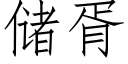 储胥